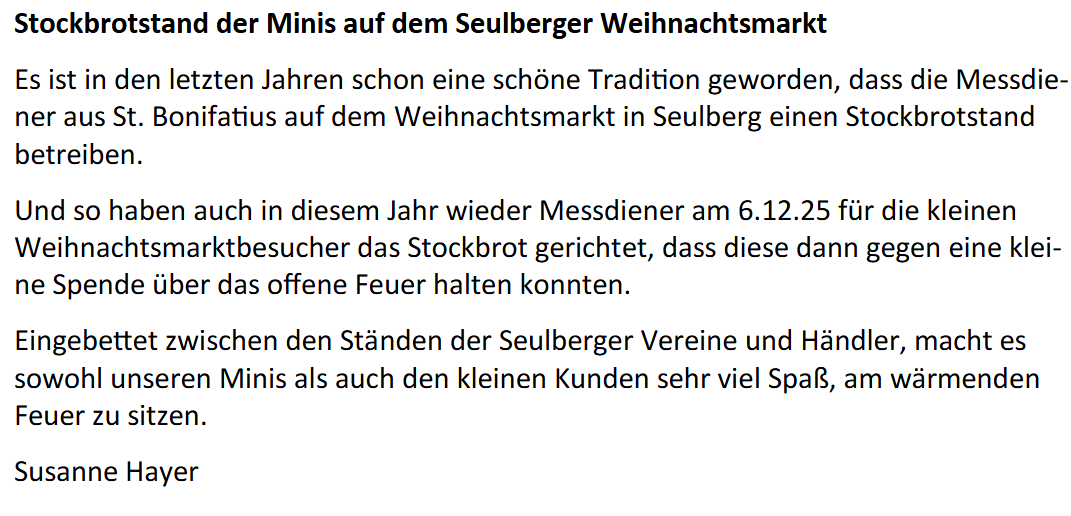 Stockbrotstand der Minis auf dem Seulberger Weihnachtsmarkt

Es ist in den letzten Jahren schon eine schöne Tradition geworden, dass die Messdiener aus St. Bonifatius auf dem Weihnachtsmarkt in Seulberg einen Stockbrotstand betreiben.

Und so haben auch in diesem Jahr wieder Messdiener am 6.12.25 für die kleinen Weihnachtsmarktbesucher das Stockbrot gerichtet, dass diese dann gegen eine kleine Spende über das offene Feuer halten konnten.

Eingebettet zwischen den Ständen der Seulberger Vereine und Händler, macht es sowohl unseren Minis als auch den kleinen Kunden sehr viel Spaß, am wärmenden Feuer zu sitzen.

Susanne Hayer